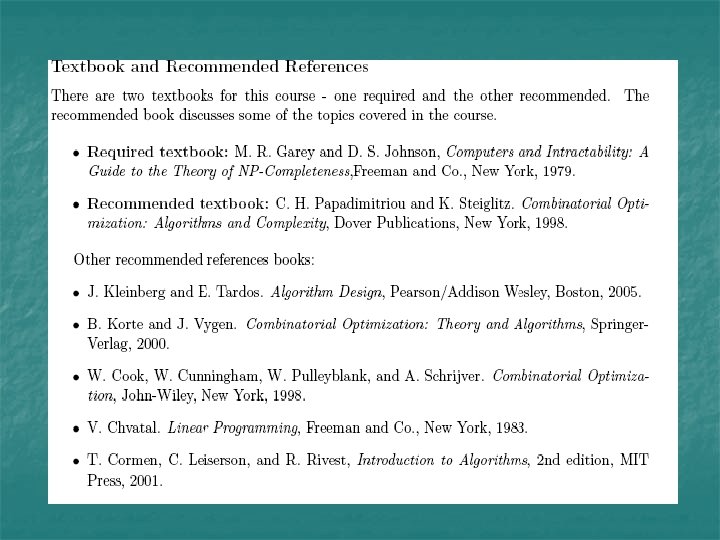 Textbook and Recommended References

There are two textbooks for this course - one required and the other recommended. The recommended book discusses some of the topics covered in the course.

• Required textbook: M. R. Garey and D. S. Johnson, Computers and Intractability: A Guide to the Theory of NP-Completeness,Freeman and Co., New York, 1979.

• Recommended textbook: C. H. Papadimitriou and K. Steiglitz. Combinatorial Optimization: Algorithms and Complexity, Dover Publications, New York, 1998.

Other recommended references books:

• J. Kleinberg and E. Tardos. Algorithm Design, Pearson/Addison Wesley, Boston, 2005.

• B. Korte and J. Vygen. Combinatorial Optimization: Theory and Algorithms, Springer-Verlag, 2000.

• W. Cook, W. Cunningham, W. Pulleyblank, and A. Schrijver. Combinatorial Optimization, John-Wiley, New York, 1998.

• V. Chvatal. Linear Programming, Freeman and Co., New York, 1983.

• T. Cormen, C. Leiserson, and R. Rivest, Introduction to Algorithms, 2nd edition, MIT Press, 2001.